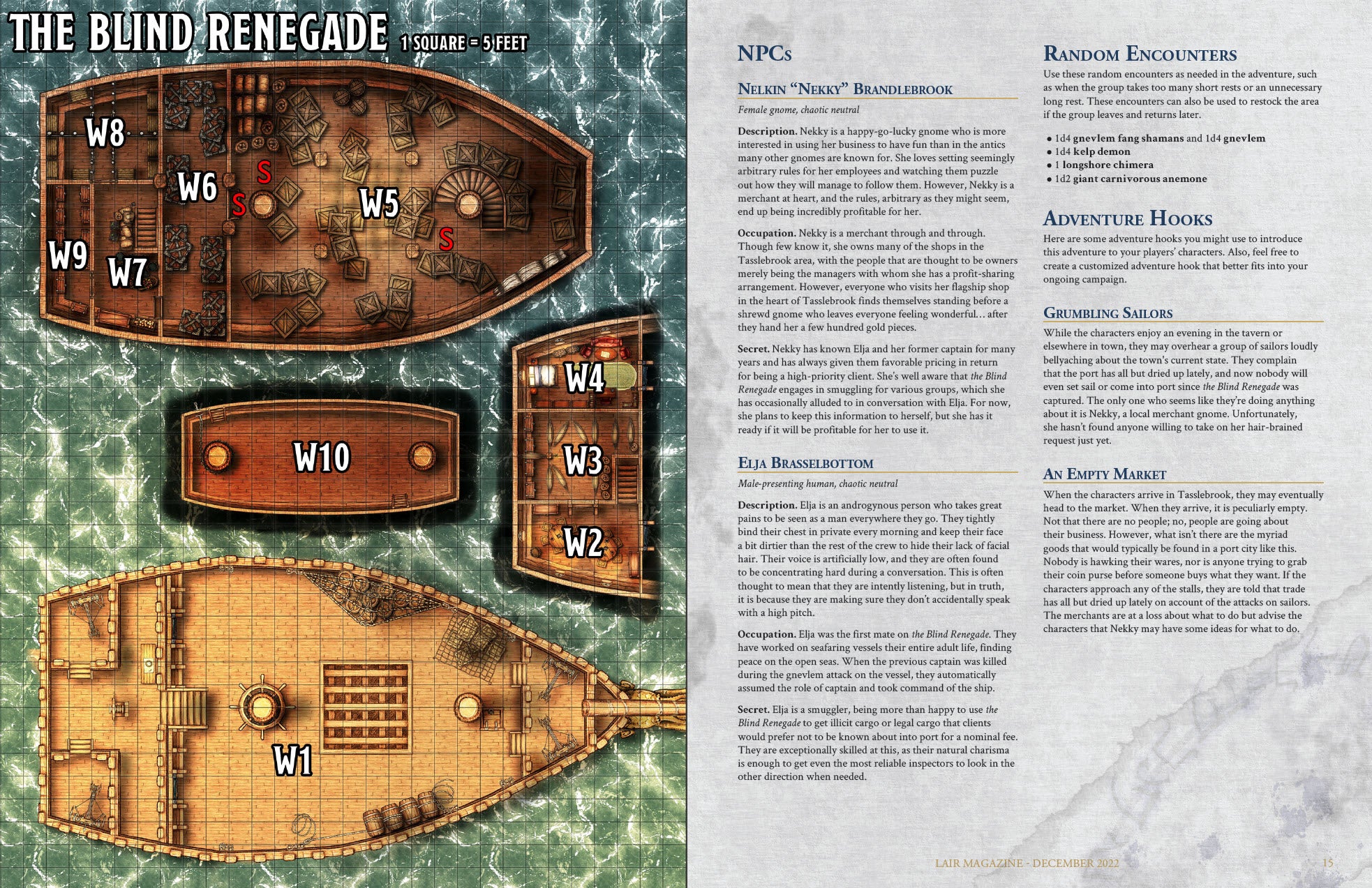 THE BLIND RENEGADE 1 SQUARE = 5 FEET

W8

W6

S

S

W5

S

W9

W7

W4

W10

W3

W2

W1

NPCs

Nelkin "Nekky" Brandlebrook

Female gnome, chaotic neutral

Description. Nekky is a happy-go-lucky gnome who is more interested in using her business to have fun than in the antics many other gnomes are known for. She loves setting seemingly arbitrary rules for her employees and watching them puzzle out how they will manage to follow them. However, Nekky is a merchant at heart, and the rules, arbitrary as they might seem, end up being incredibly profitable for her.

Occupation. Nekky is a merchant through and through. Though few know it, she owns many of the shops in the Tasslebrook area, with the people that are thought to be owners merely being the managers with whom she has a profit-sharing arrangement. However, everyone who visits her flagship shop in the heart of Tasslebrook finds themselves standing before a shrewd gnome who leaves everyone feeling wonderful… after they hand her a few hundred gold pieces.

Secret. Nekky has known Elja and her former captain for many years and has always given them favorable pricing in return for being a high-priority client. She's well aware that the Blind Renegade engages in smuggling for various groups, which she has occasionally alluded to in conversation with Elja. For now, she plans to keep this information to herself, but she has it ready if it will be profitable for her to use it.

Elja Brasselbottom

Male-presenting human, chaotic neutral

Description. Elja is an androgynous person who takes great pains to be seen as a man everywhere they go. They tightly bind their chest in private every morning and keep their face a bit dirtier than the rest of the crew to hide their lack of facial hair. Their voice is artificially low, and they are often found to be concentrating hard during a conversation. This is often thought to mean that they are intently listening, but in truth, it is because they are making sure they don't accidentally speak with a high pitch.

Occupation. Elja was the first mate on the Blind Renegade. They have worked on seafaring vessels their entire adult life, finding peace on the open seas. When the previous captain was killed during the gnevlem attack on the vessel, they automatically assumed the role of captain and took command of the ship.

Secret. Elja is a smuggler, being more than happy to use the Blind Renegade to get illicit cargo or legal cargo that clients would prefer not to be known about into port for a nominal fee. They are exceptionally skilled at this, as their natural charisma is enough to get even the most reliable inspectors to look in the other direction when needed.

Random Encounters

Use these random encounters as needed in the adventure, such as when the group takes too many short rests or an unnecessary long rest. These encounters can also be used to restock the area if the group leaves and returns later.

• 1d4 gnevlem fang shamans and 1d4 gnevlem
• 1d4 kelp demon
• 1 longshore chimera
• 1d2 giant carnivorous anemone

Adventure Hooks

Here are some adventure hooks you might use to introduce this adventure to your players' characters. Also, feel free to create a customized adventure hook that better fits into your ongoing campaign.

Grumbling Sailors

While the characters enjoy an evening in the tavern or elsewhere in town, they may overhear a group of sailors loudly bellyaching about the town's current state. They complain that the port has all but dried up lately, and now nobody will even set sail or come into port since the Blind Renegade was captured. The only one who seems like they're doing anything about it is Nekky, a local merchant gnome. Unfortunately, she hasn't found anyone willing to take on her hair-brained request just yet.

An Empty Market

When the characters arrive in Tasslebrook, they may eventually head to the market. When they arrive, it is peculiarly empty. Not that there are no people; no, people are going about their business. However, what isn't there are the myriad goods that would typically be found in a port city like this. Nobody is hawking their wares, nor is anyone trying to grab their coin purse before someone buys what they want. If the characters approach any of the stalls, they are told that trade has all but dried up lately on account of the attacks on sailors. The merchants are at a loss about what to do but advise the characters that Nekky may have some ideas for what to do.

LAIR MAGAZINE - DECEMBER 2022 15